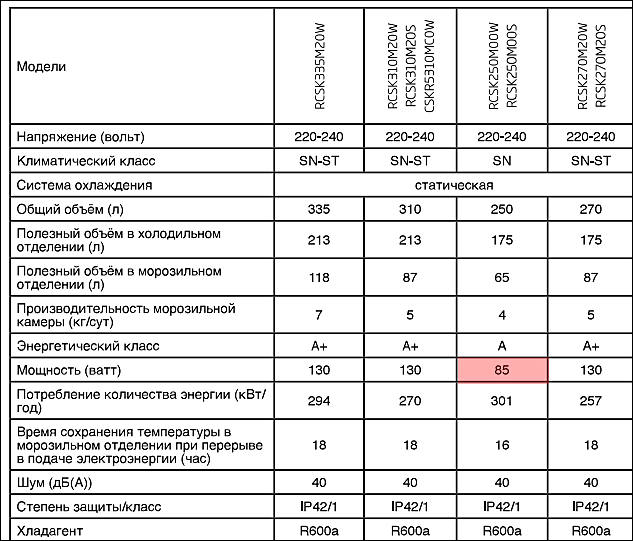 | Модели | RCSK335M20W | RCSK310M20W RCSK310M20S CSKR5310MC0W | RCSK250M00W RCSK250M00S | RCSK270M20W RCSK270M20S |
|---|---|---|---|---|
| Напряжение (вольт) | 220-240 | 220-240 | 220-240 | 220-240 |
| Климатический класс | SN-ST | SN-ST | SN | SN-ST |
| Система охлаждения | статическая | | | |
| Общий объём (л) | 335 | 310 | 250 | 270 |
| Полезный объём в холодильном отделении (л) | 213 | 213 | 175 | 175 |
| Полезный объём в морозильном отделении (л) | 118 | 87 | 65 | 87 |
| Производительность морозильной камеры (кг/сут) | 7 | 5 | 4 | 5 |
| Энергетический класс | A+ | A+ | A | A+ |
| Мощность (ватт) | 130 | 130 | 85 | 130 |
| Потребление количества энергии (кВт/год) | 294 | 270 | 301 | 257 |
| Время сохранения температуры в морозильном отделении при перерыве в подаче электроэнергии (час) | 18 | 18 | 16 | 18 |
| Шум (дБ(А)) | 40 | 40 | 40 | 40 |
| Степень защиты/класс | IP42/1 | IP42/1 | IP42/1 | IP42/1 |
| Хладагент | R600a | R600a | R600a | R600a |